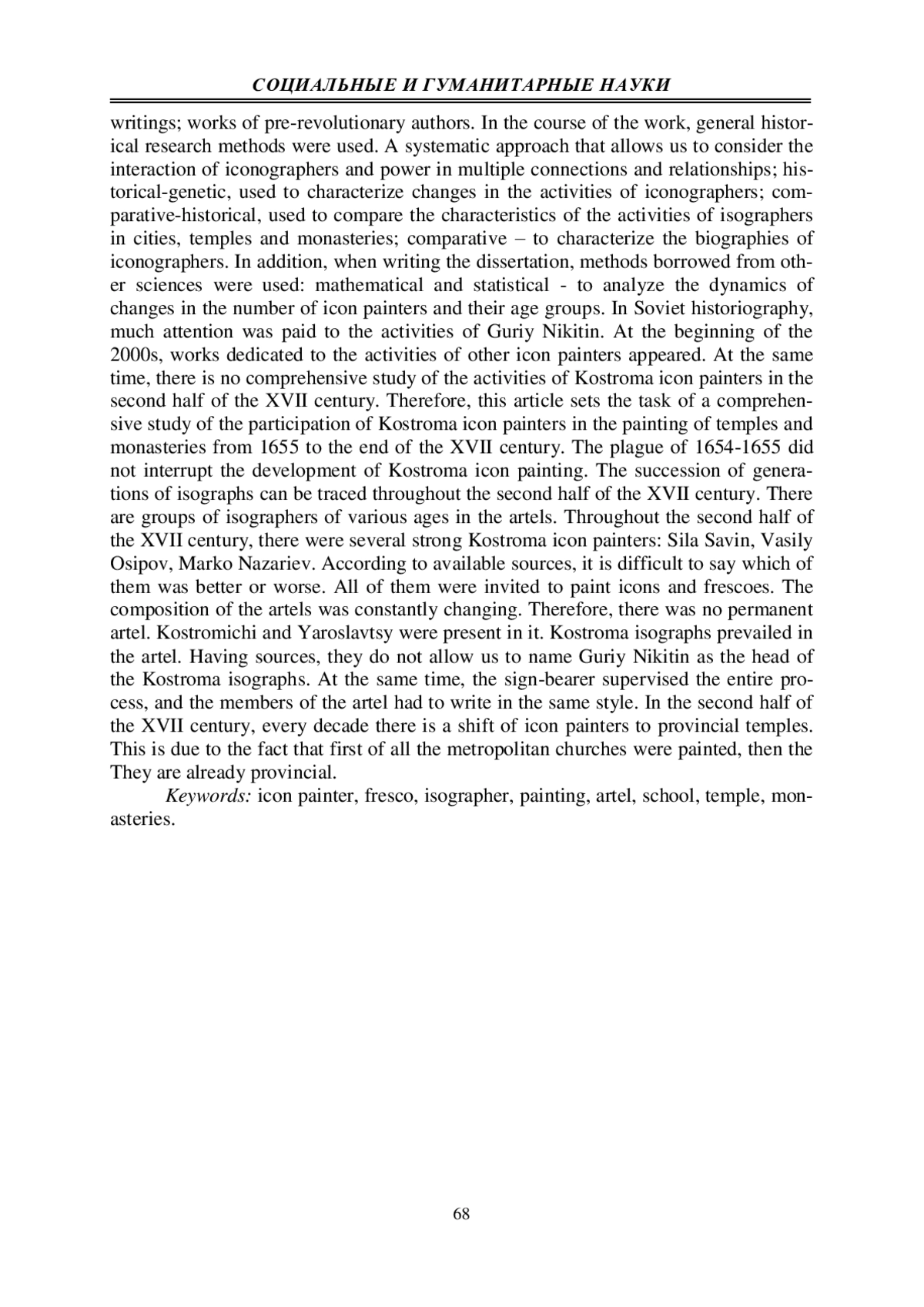 СОЦИАЛЬНЫЕ И ГУМАНИТАРНЫЕ НАУКИ

writings; works of pre-revolutionary authors. In the course of the work, general historical research methods were used. A systematic approach that allows us to consider the interaction of iconographers and power in multiple connections and relationships; historical-genetic, used to characterize changes in the activities of iconographers; comparative-historical, used to compare the characteristics of the activities of isographers in cities, temples and monasteries; comparative – to characterize the biographies of iconographers. In addition, when writing the dissertation, methods borrowed from other sciences were used: mathematical and statistical - to analyze the dynamics of changes in the number of icon painters and their age groups. In Soviet historiography, much attention was paid to the activities of Guriy Nikitin. At the beginning of the 2000s, works dedicated to the activities of other icon painters appeared. At the same time, there is no comprehensive study of the activities of Kostroma icon painters in the second half of the XVII century. Therefore, this article sets the task of a comprehensive study of the participation of Kostroma icon painters in the painting of temples and monasteries from 1655 to the end of the XVII century. The plague of 1654-1655 did not interrupt the development of Kostroma icon painting. The succession of generations of isographs can be traced throughout the second half of the XVII century. There are groups of isographers of various ages in the artels. Throughout the second half of the XVII century, there were several strong Kostroma icon painters: Sila Savin, Vasily Osipov, Marko Nazariev. According to available sources, it is difficult to say which of them was better or worse. All of them were invited to paint icons and frescoes. The composition of the artels was constantly changing. Therefore, there was no permanent artel. Kostromichi and Yaroslavtsy were present in it. Kostroma isographs prevailed in the artel. Having sources, they do not allow us to name Guriy Nikitin as the head of the Kostroma isographs. At the same time, the sign-bearer supervised the entire process, and the members of the artel had to write in the same style. In the second half of the XVII century, every decade there is a shift of icon painters to provincial temples. This is due to the fact that first of all the metropolitan churches were painted, then the They are already provincial.

Keywords: icon painter, fresco, isographer, painting, artel, school, temple, monasteries.

68